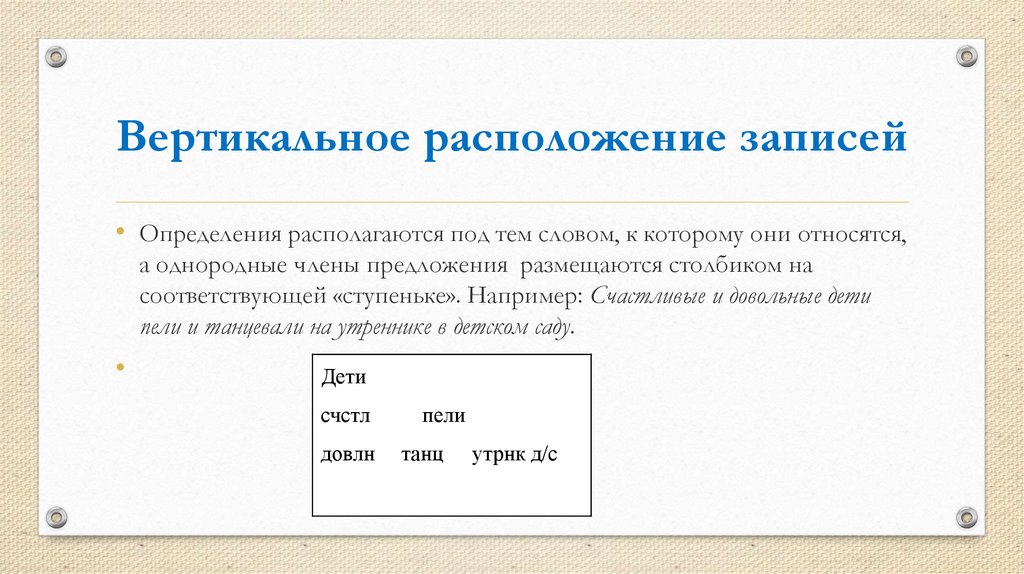 Вертикальное расположение записей

• Определения располагаются под тем словом, к которому они относятся, а однородные члены предложения размещаются столбиком на соответствующей «ступеньке». Например: Счастливые и довольные дети пели и танцевали на утреннике в детском саду.

•

Дети
счстл пели
довлн танц утрнк д/с